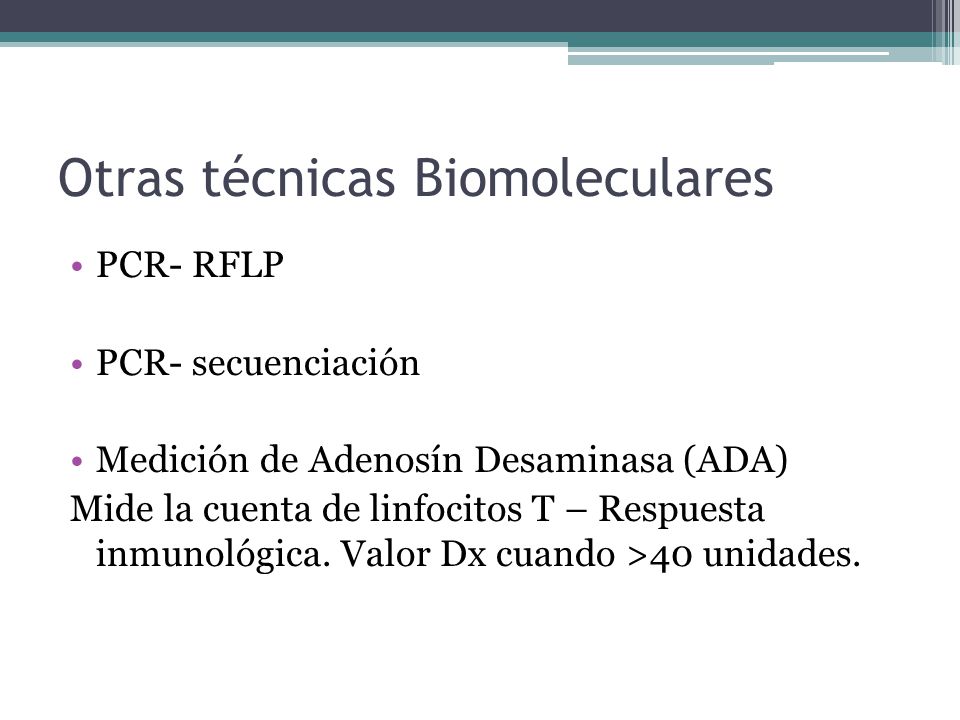 Otras técnicas Biomoleculares

• PCR- RFLP

• PCR- secuenciación

• Medición de Adenosín Desaminasa (ADA)
Mide la cuenta de linfocitos T – Respuesta inmunológica. Valor Dx cuando >40 unidades.